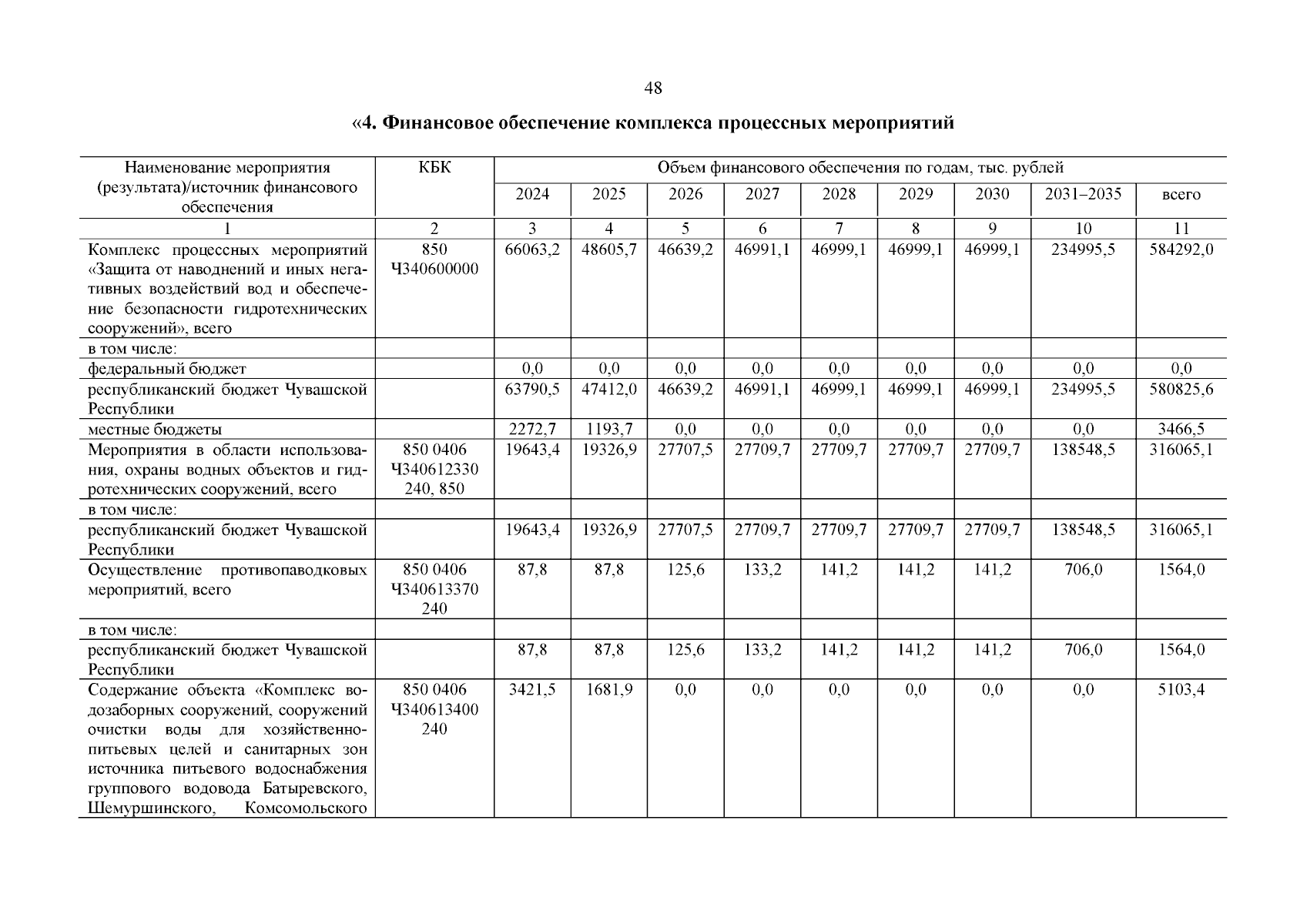 48

«4. Финансовое обеспечение комплекса процессных мероприятий

| Наименование мероприятия (результата)/источник финансового обеспечения | КБК | Объем финансового обеспечения по годам, тыс. рублей | | | | | | | | |
|---|---|---|---|---|---|---|---|---|---|---|
| | | 2024 | 2025 | 2026 | 2027 | 2028 | 2029 | 2030 | 2031–2035 | всего |
| 1 | 2 | 3 | 4 | 5 | 6 | 7 | 8 | 9 | 10 | 11 |
| Комплекс процессных мероприятий «Защита от наводнений и иных негативных воздействий вод и обеспечение безопасности гидротехнических сооружений», всего | 850 Ч340600000 | 66063,2 | 48605,7 | 46639,2 | 46991,1 | 46999,1 | 46999,1 | 46999,1 | 234995,5 | 584292,0 |
| в том числе: | | | | | | | | | | |
| федеральный бюджет | | 0,0 | 0,0 | 0,0 | 0,0 | 0,0 | 0,0 | 0,0 | 0,0 | 0,0 |
| республиканский бюджет Чувашской Республики | | 63790,5 | 47412,0 | 46639,2 | 46991,1 | 46999,1 | 46999,1 | 46999,1 | 234995,5 | 580825,6 |
| местные бюджеты | | 2272,7 | 1193,7 | 0,0 | 0,0 | 0,0 | 0,0 | 0,0 | 0,0 | 3466,5 |
| Мероприятия в области использования, охраны водных объектов и гидротехнических сооружений, всего | 850 0406 Ч340612330 240, 850 | 19643,4 | 19326,9 | 27707,5 | 27709,7 | 27709,7 | 27709,7 | 27709,7 | 138548,5 | 316065,1 |
| в том числе: | | | | | | | | | | |
| республиканский бюджет Чувашской Республики | | 19643,4 | 19326,9 | 27707,5 | 27709,7 | 27709,7 | 27709,7 | 27709,7 | 138548,5 | 316065,1 |
| Осуществление противопаводковых мероприятий, всего | 850 0406 Ч340613370 240 | 87,8 | 87,8 | 125,6 | 133,2 | 141,2 | 141,2 | 141,2 | 706,0 | 1564,0 |
| в том числе: | | | | | | | | | | |
| республиканский бюджет Чувашской Республики | | 87,8 | 87,8 | 125,6 | 133,2 | 141,2 | 141,2 | 141,2 | 706,0 | 1564,0 |
| Содержание объекта «Комплекс водозаборных сооружений, сооружений очистки воды для хозяйственно-питьевых целей и санитарных зон источника питьевого водоснабжения группового водовода Батыревского, Шемуршинского, Комсомольского | 850 0406 Ч340613400 240 | 3421,5 | 1681,9 | 0,0 | 0,0 | 0,0 | 0,0 | 0,0 | 0,0 | 5103,4 |